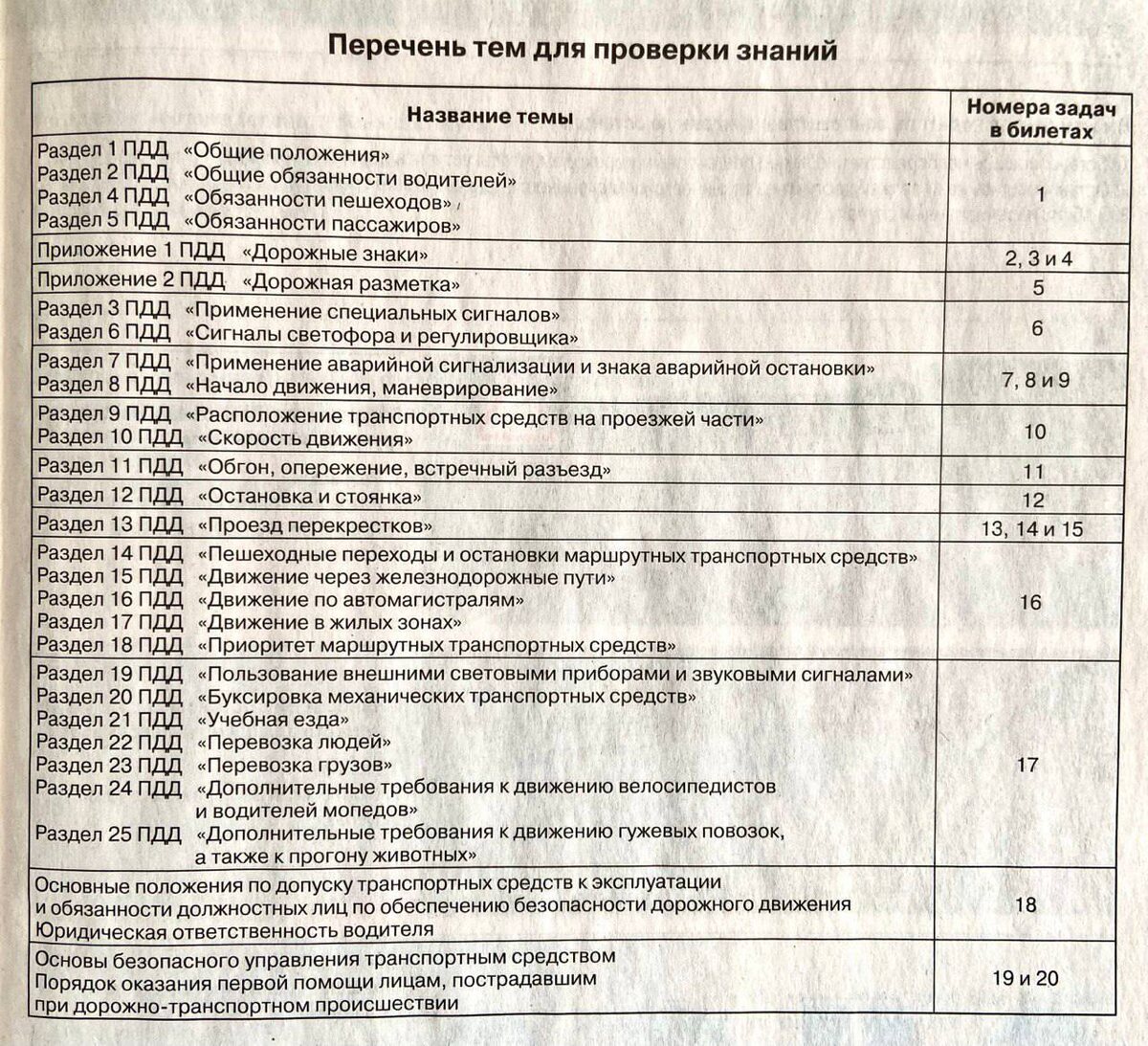 Перечень тем для проверки знаний

| Название темы | Номера задач в билетах |
|---|---|
| Раздел 1 ПДД «Общие положения» Раздел 2 ПДД «Общие обязанности водителей» Раздел 4 ПДД «Обязанности пешеходов» Раздел 5 ПДД «Обязанности пассажиров» | 1 |
| Приложение 1 ПДД «Дорожные знаки» | 2, 3 и 4 |
| Приложение 2 ПДД «Дорожная разметка» | 5 |
| Раздел 3 ПДД «Применение специальных сигналов» Раздел 6 ПДД «Сигналы светофора и регулировщика» | 6 |
| Раздел 7 ПДД «Применение аварийной сигнализации и знака аварийной остановки» Раздел 8 ПДД «Начало движения, маневрирование» | 7, 8 и 9 |
| Раздел 9 ПДД «Расположение транспортных средств на проезжей части» Раздел 10 ПДД «Скорость движения» | 10 |
| Раздел 11 ПДД «Обгон, опережение, встречный разъезд» | 11 |
| Раздел 12 ПДД «Остановка и стоянка» | 12 |
| Раздел 13 ПДД «Проезд перекрестков» | 13, 14 и 15 |
| Раздел 14 ПДД «Пешеходные переходы и остановки маршрутных транспортных средств» Раздел 15 ПДД «Движение через железнодорожные пути» Раздел 16 ПДД «Движение по автомагистралям» Раздел 17 ПДД «Движение в жилых зонах» Раздел 18 ПДД «Приоритет маршрутных транспортных средств» | 16 |
| Раздел 19 ПДД «Пользование внешними световыми приборами и звуковыми сигналами» Раздел 20 ПДД «Буксировка механических транспортных средств» Раздел 21 ПДД «Учебная езда» Раздел 22 ПДД «Перевозка людей» Раздел 23 ПДД «Перевозка грузов» Раздел 24 ПДД «Дополнительные требования к движению велосипедистов и водителей мопедов» Раздел 25 ПДД «Дополнительные требования к движению гужевых повозок, а также к прогону животных» | 17 |
| Основные положения по допуску транспортных средств к эксплуатации и обязанности должностных лиц по обеспечению безопасности дорожного движения Юридическая ответственность водителя | 18 |
| Основы безопасного управления транспортным средством Порядок оказания первой помощи лицам, пострадавшим при дорожно-транспортном происшествии | 19 и 20 |